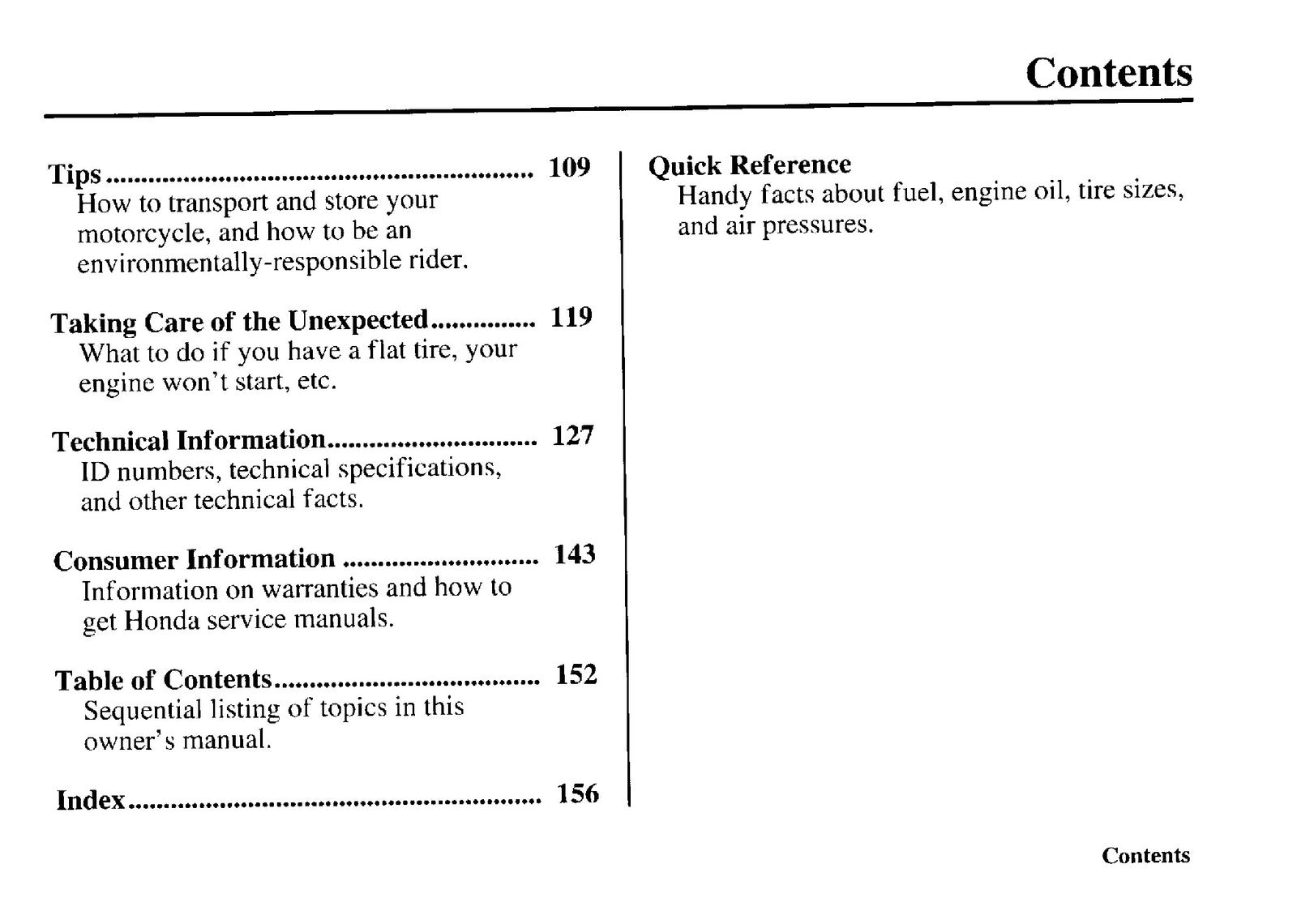 Contents

Tips 109
How to transport and store your motorcycle, and how to be an environmentally-responsible rider.

Taking Care of the Unexpected 119
What to do if you have a flat tire, your engine won't start, etc.

Technical Information 127
ID numbers, technical specifications, and other technical facts.

Consumer Information 143
Information on warranties and how to get Honda service manuals.

Table of Contents 152
Sequential listing of topics in this owner's manual.

Index 156

Quick Reference
Handy facts about fuel, engine oil, tire sizes, and air pressures.

Contents